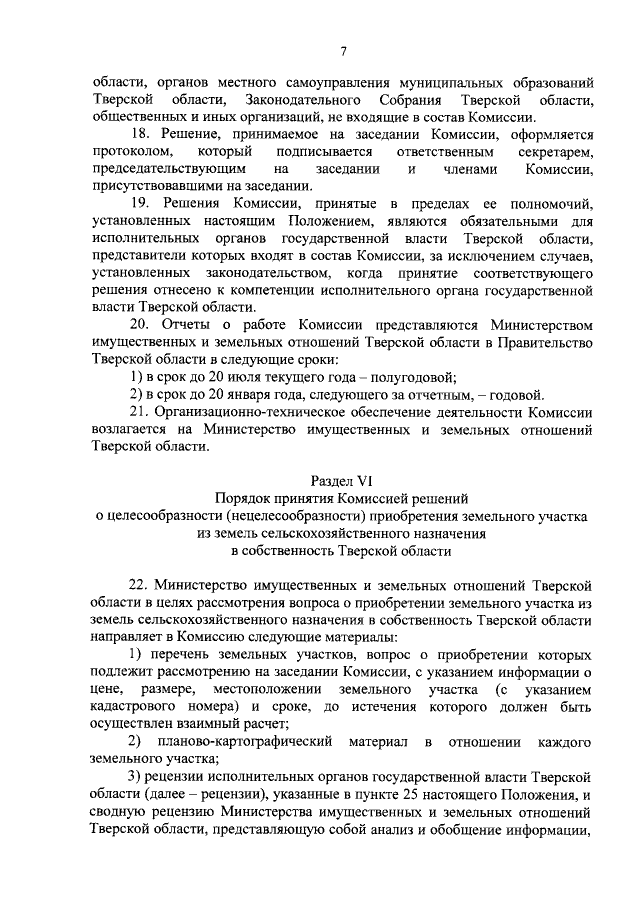 7

области, органов местного самоуправления муниципальных образований Тверской области, Законодательного Собрания Тверской области, общественных и иных организаций, не входящие в состав Комиссии.

18. Решение, принимаемое на заседании Комиссии, оформляется протоколом, который подписывается ответственным секретарем, председательствующим на заседании и членами Комиссии, присутствовавшими на заседании.

19. Решения Комиссии, принятые в пределах ее полномочий, установленных настоящим Положением, являются обязательными для исполнительных органов государственной власти Тверской области, представители которых входят в состав Комиссии, за исключением случаев, установленных законодательством, когда принятие соответствующего решения отнесено к компетенции исполнительного органа государственной власти Тверской области.

20. Отчеты о работе Комиссии представляются Министерством имущественных и земельных отношений Тверской области в Правительство Тверской области в следующие сроки:

1) в срок до 20 июля текущего года – полугодовой;

2) в срок до 20 января года, следующего за отчетным, – годовой.

21. Организационно-техническое обеспечение деятельности Комиссии возлагается на Министерство имущественных и земельных отношений Тверской области.

Раздел VI
Порядок принятия Комиссией решений
о целесообразности (нецелесообразности) приобретения земельного участка
из земель сельскохозяйственного назначения
в собственность Тверской области

22. Министерство имущественных и земельных отношений Тверской области в целях рассмотрения вопроса о приобретении земельного участка из земель сельскохозяйственного назначения в собственность Тверской области направляет в Комиссию следующие материалы:

1) перечень земельных участков, вопрос о приобретении которых подлежит рассмотрению на заседании Комиссии, с указанием информации о цене, размере, местоположении земельного участка (с указанием кадастрового номера) и сроке, до истечения которого должен быть осуществлен взаимный расчет;

2) планово-картографический материал в отношении каждого земельного участка;

3) рецензии исполнительных органов государственной власти Тверской области (далее – рецензии), указанные в пункте 25 настоящего Положения, и сводную рецензию Министерства имущественных и земельных отношений Тверской области, представляющую собой анализ и обобщение информации,